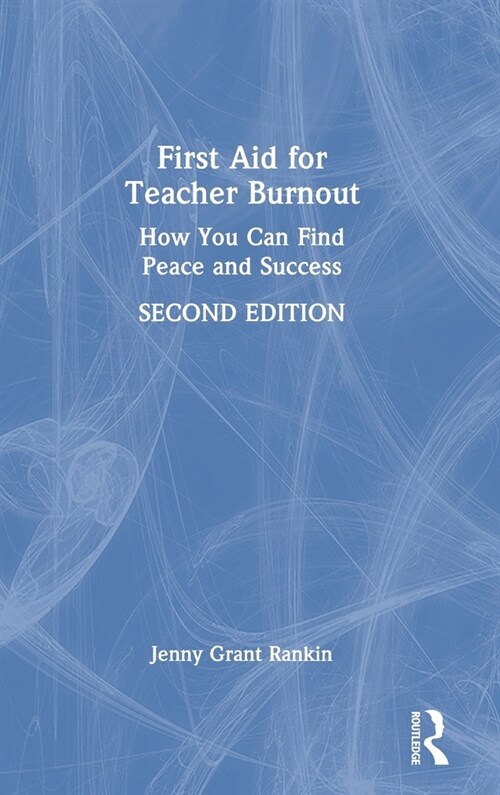 First Aid for Teacher Burnout

How You Can Find Peace and Success

SECOND EDITION

Jenny Grant Rankin

ROUTLEDGE